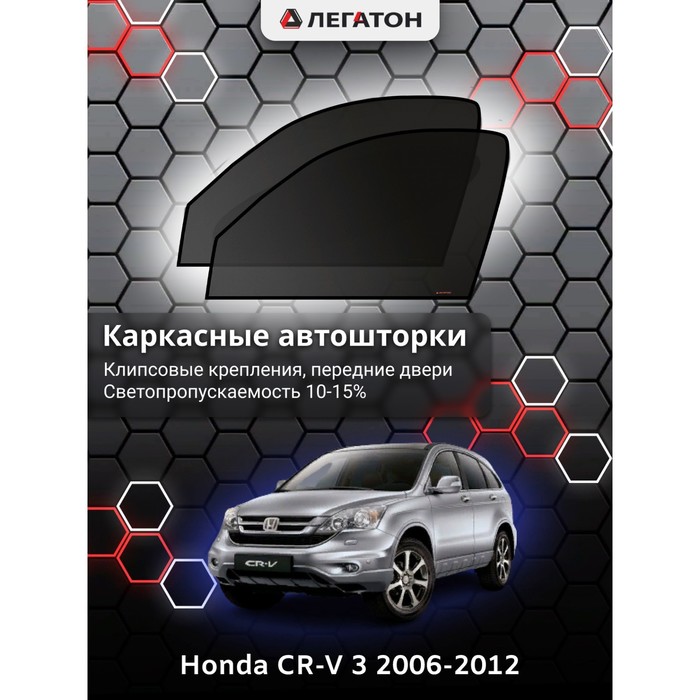 ЛЕГАТОН

Каркасные автошторки

Клипсовые крепления, передние двери
Светопропускаемость 10-15%

CR-V

Honda CR-V 3 2006-2012